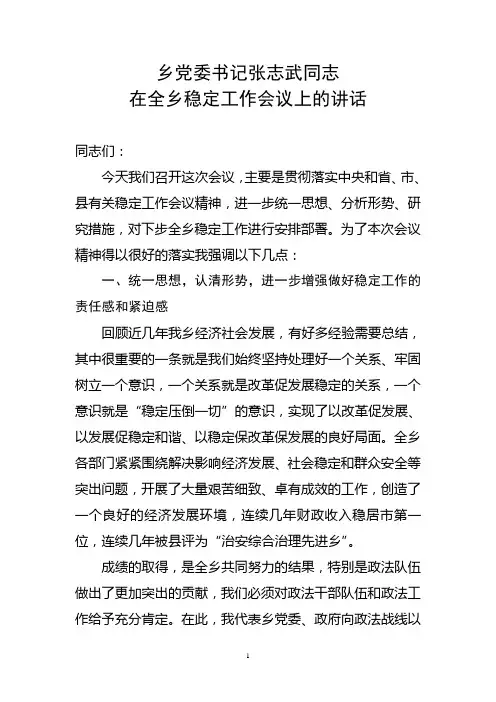 乡党委书记张志武同志
在全乡稳定工作会议上的讲话

同志们：

今天我们召开这次会议，主要是贯彻落实中央和省、市、县有关稳定工作会议精神，进一步统一思想、分析形势、研究措施，对下步全乡稳定工作进行安排部署。为了本次会议精神得以很好的落实我强调以下几点：

一、统一思想，认清形势，进一步增强做好稳定工作的责任感和紧迫感

回顾近几年我乡经济社会发展，有好多经验需要总结，其中很重要的一条就是我们始终坚持处理好一个关系、牢固树立一个意识，一个关系就是改革促发展稳定的关系，一个意识就是“稳定压倒一切”的意识，实现了以改革促发展、以发展促稳定和谐、以稳定保改革保发展的良好局面。全乡各部门紧紧围绕解决影响经济发展、社会稳定和群众安全等突出问题，开展了大量艰苦细致、卓有成效的工作，创造了一个良好的经济发展环境，连续几年财政收入稳居市第一位，连续几年被县评为“治安综合治理先进乡”。

成绩的取得，是全乡共同努力的结果，特别是政法队伍做出了更加突出的贡献，我们必须对政法干部队伍和政法工作给予充分肯定。在此，我代表乡党委、政府向政法战线以

1